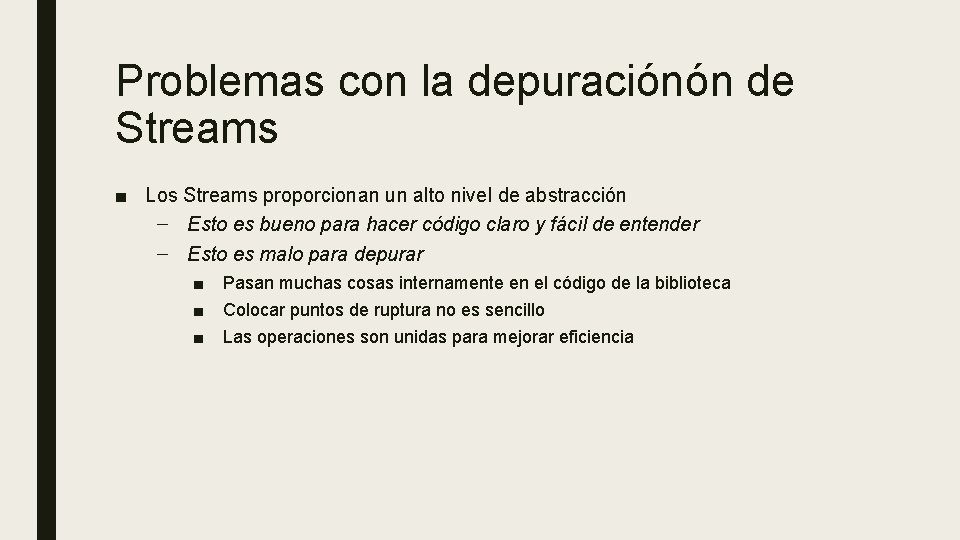 Problemas con la depuraciónón de Streams

■ Los Streams proporcionan un alto nivel de abstracción
– Esto es bueno para hacer código claro y fácil de entender
– Esto es malo para depurar
■ Pasan muchas cosas internamente en el código de la biblioteca
■ Colocar puntos de ruptura no es sencillo
■ Las operaciones son unidas para mejorar eficiencia